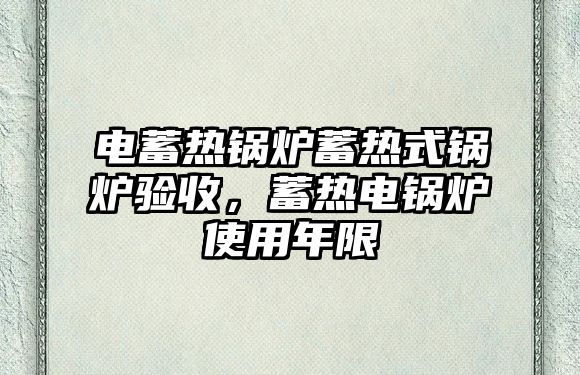 电蓄热锅炉蓄热式锅炉验收，蓄热电锅炉使用年限